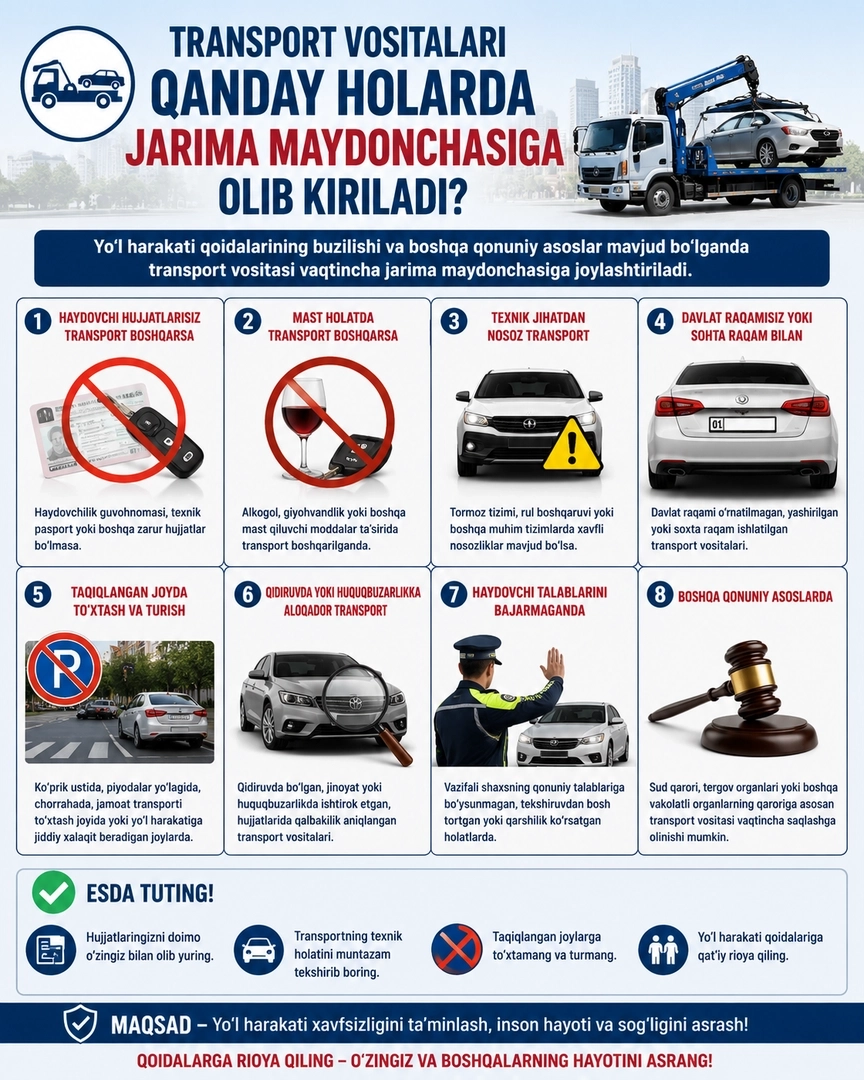 TRANSPORT VOSITALARI
QANDAY HOLARDA
JARIMA MAYDONCHASIGA
OLIB KIRILADI?

Yo'l harakati qoidalarining buzilishi va boshqa qonuniy asoslar mavjud bo'lganda transport vositasi vaqtincha jarima maydonchasiga joylashtiriladi.

1 HAYDOVCHI HUJJATLARISIZ TRANSPORT BOSHQARSA

Haydovchilik guvohnomasi, texnik pasport yoki boshqa zarur hujjatlar bo'lmasa.

2 MAST HOLATDA TRANSPORT BOSHQARSA

Alkogol, giyohvandlik yoki boshqa mast qiluvchi moddalar ta'sirida transport boshqarilganda.

3 TEXNIK JIHATDAN NOSOZ TRANSPORT

Tormoz tizimi, rul boshqaruvi yoki boshqa muhim tizimlarda xavfli nosozliklar mavjud bo'lsa.

4 DAVLAT RAQAMISIZ YOKI SOHTA RAQAM BILAN

01

Davlat raqami o'rnatilmagan, yashirilgan yoki soxta raqam ishlatilgan transport vositalari.

5 TAQIQLANGAN JOYDA TO'XTASH VA TURISH

Ko'prik ustida, piyodalar yo'lagida, chorrahada, jamoat transporti to'xtash joyida yoki yo'l harakatiga jiddiy xalaqit beradigan joylarda.

6 QIDIRUVDA YOKI HUQUQBUZARLIKKA ALOQADOR TRANSPORT

Qidiruvda bo'lgan, jinoyat yoki huquqbuzarlikda ishtirok etgan, hujjatlarida qalbakilik aniqlangan transport vositalari.

7 HAYDOVCHI TALABLARINI BAJARMAGANDA

Vazifali shaxsning qonuniy talablariga bo'ysunmagan, tekshiruvdan bosh tortgan yoki qarshilik ko'rsatgan holatlarda.

8 BOSHQA QONUNIY ASOSLARDA

Sud qarori, tergov organlari yoki boshqa vakolatli organlarning qaroriga asosan transport vositasi vaqtincha saqlashga olinishi mumkin.

ESDA TUTING!

Hujjatlaringizni doimo o'zingiz bilan olib yuring.

Transportning texnik holatini muntazam tekshirib boring.

Taqiqlangan joylarga to'xtamang va turmang.

Yo'l harakati qoidalariga qat'iy rioya qiling.

MAQSAD – Yo'l harakati xavfsizligini ta'minlash, inson hayoti va sog'ligini asrash!

QOIDALARGA RIOYA QILING – O'ZINGIZ VA BOSHQALARNING HAYOTINI ASRANG!